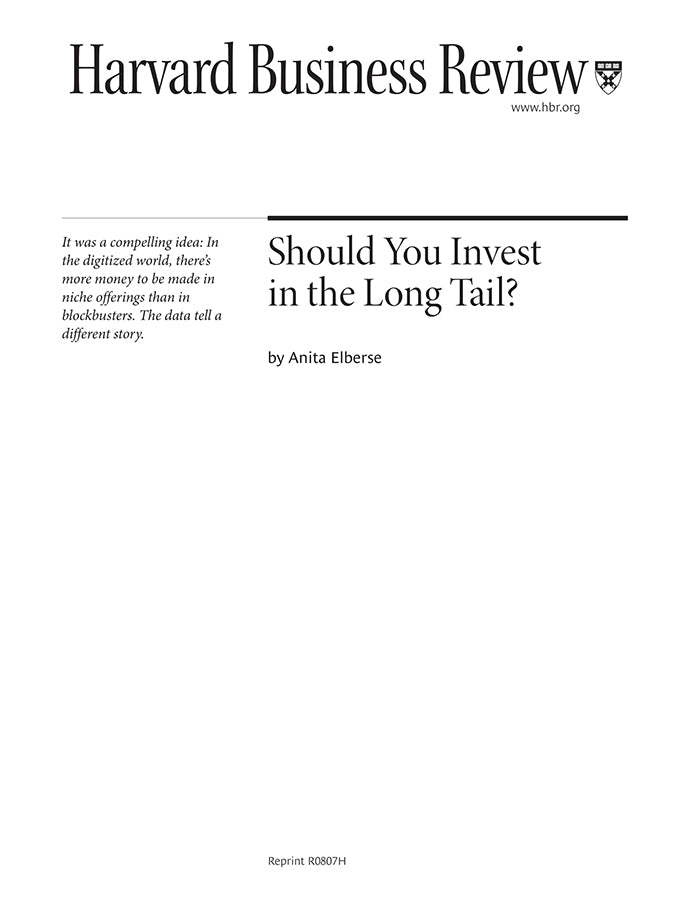 Harvard Business Review

www.hbr.org

It was a compelling idea: In the digitized world, there's more money to be made in niche offerings than in blockbusters. The data tell a different story.

Should You Invest in the Long Tail?

by Anita Elberse

Reprint R0807H